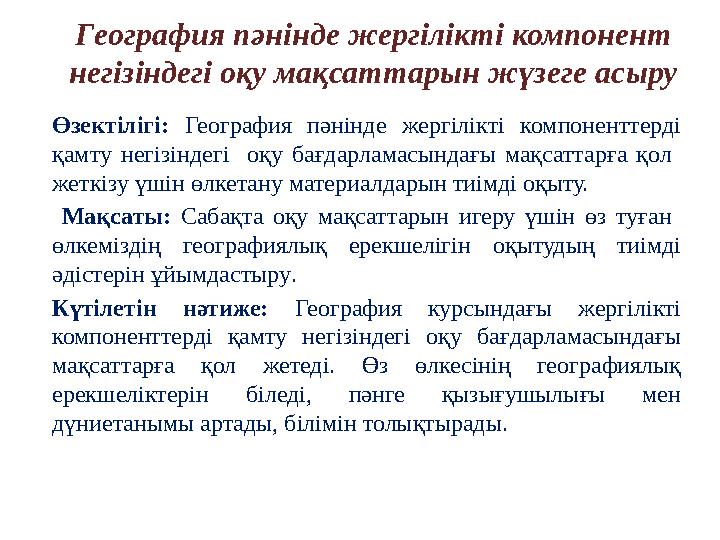 География пәнінде жергілікті компонент негізіндегі оқу мақсаттарын жүзеге асыру

Өзектілігі: География пәнінде жергілікті компоненттерді қамту негізіндегі оқу бағдарламасындағы мақсаттарға қол жеткізу үшін өлкетану материалдарын тиімді оқыту.

Мақсаты: Сабақта оқу мақсаттарын игеру үшін өз туған өлкеміздің географиялық ерекшелігін оқытудың тиімді әдістерін ұйымдастыру.

Күтілетін нәтиже: География курсындағы жергілікті компоненттерді қамту негізіндегі оқу бағдарламасындағы мақсаттарға қол жетеді. Өз өлкесінің географиялық ерекшеліктерін біледі, пәнге қызығушылығы мен дүниетанымы артады, білімін толықтырады.